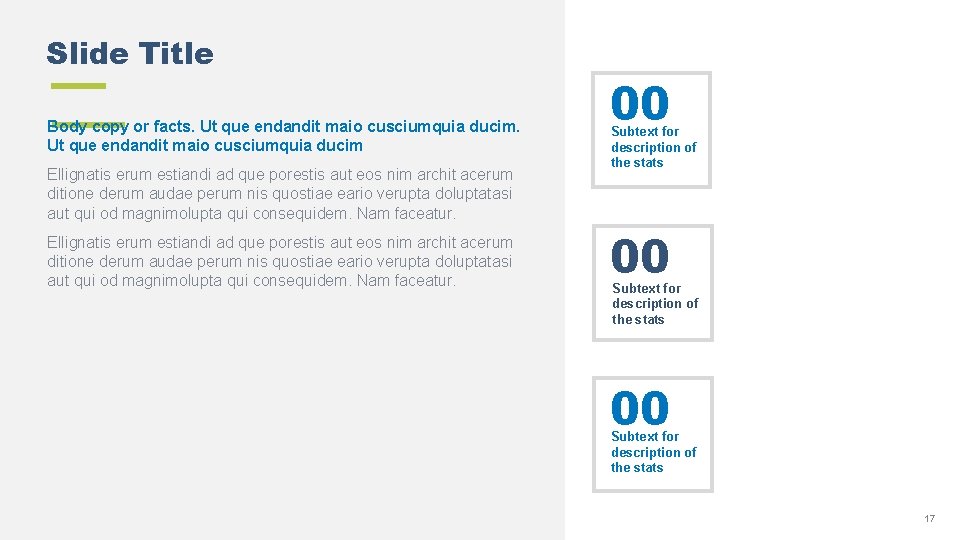 Slide Title

Body copy or facts. Ut que endandit maio cusciumquia ducim. Ut que endandit maio cusciumquia ducim

Ellignatis erum estiandi ad que porestis aut eos nim archit acerum ditione derum audae perum nis quostiae eario verupta doluptatasi aut qui od magnimolupta qui consequidem. Nam faceatur.

Ellignatis erum estiandi ad que porestis aut eos nim archit acerum ditione derum audae perum nis quostiae eario verupta doluptatasi aut qui od magnimolupta qui consequidem. Nam faceatur.

00
Subtext for description of the stats

00
Subtext for description of the stats

00
Subtext for description of the stats

17